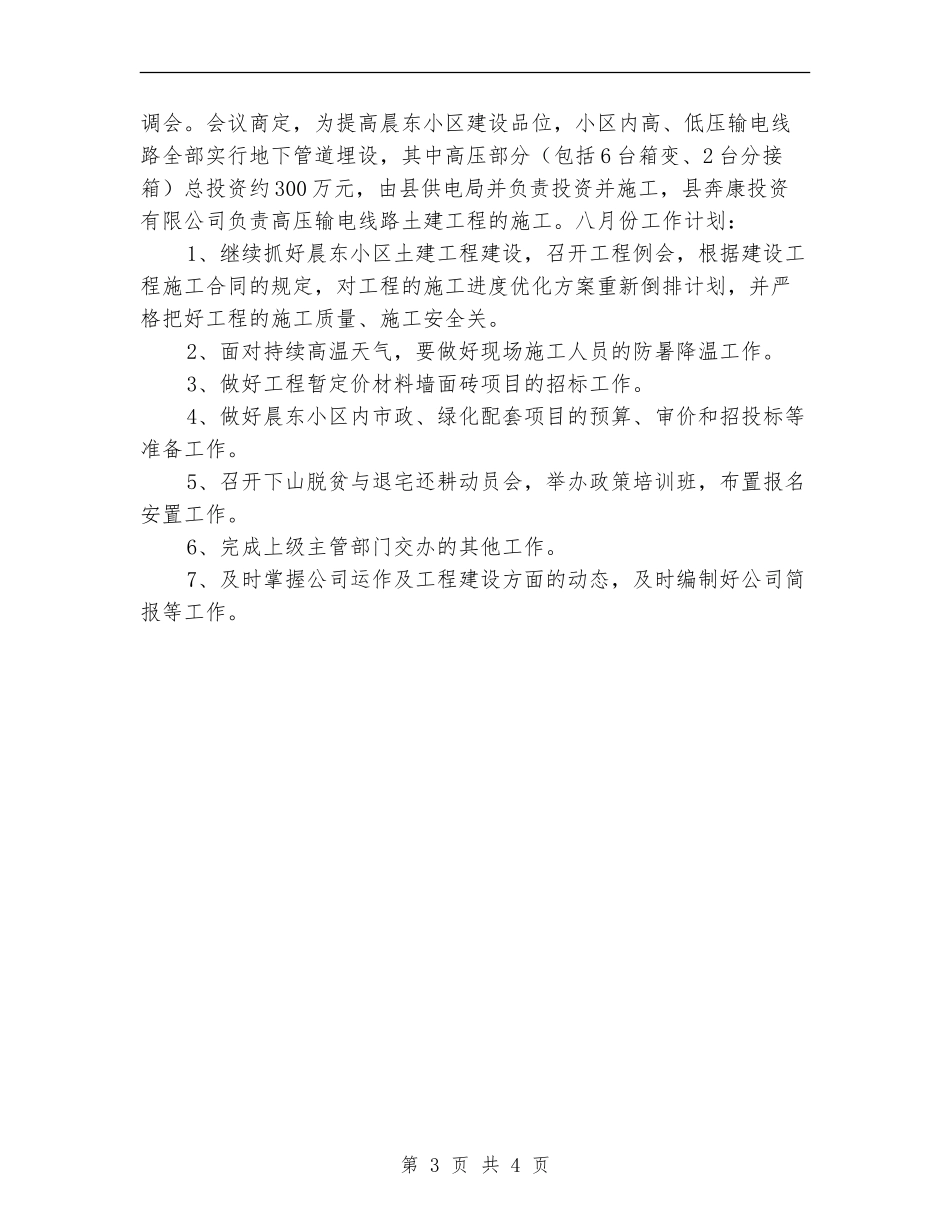 调会。会议商定，为提高晨东小区建设品位，小区内高、低压输电线路全部实行地下管道埋设，其中高压部分（包括6台箱变、2台分接箱）总投资约300万元，由县供电局并负责投资并施工，县奔康投资有限公司负责高压输电线路土建工程的施工。八月份工作计划：

1、继续抓好晨东小区土建工程建设，召开工程例会，根据建设工程施工合同的规定，对工程的施工进度优化方案重新倒排计划，并严格把好工程的施工质量、施工安全关。

2、面对持续高温天气，要做好现场施工人员的防暑降温工作。

3、做好工程暂定价材料墙面砖项目的招标工作。

4、做好晨东小区内市政、绿化配套项目的预算、审价和招投标等准备工作。

5、召开下山脱贫与退宅还耕动员会，举办政策培训班，布置报名安置工作。

6、完成上级主管部门交办的其他工作。

7、及时掌握公司运作及工程建设方面的动态，及时编制好公司简报等工作。

第 3 页 共 4 页